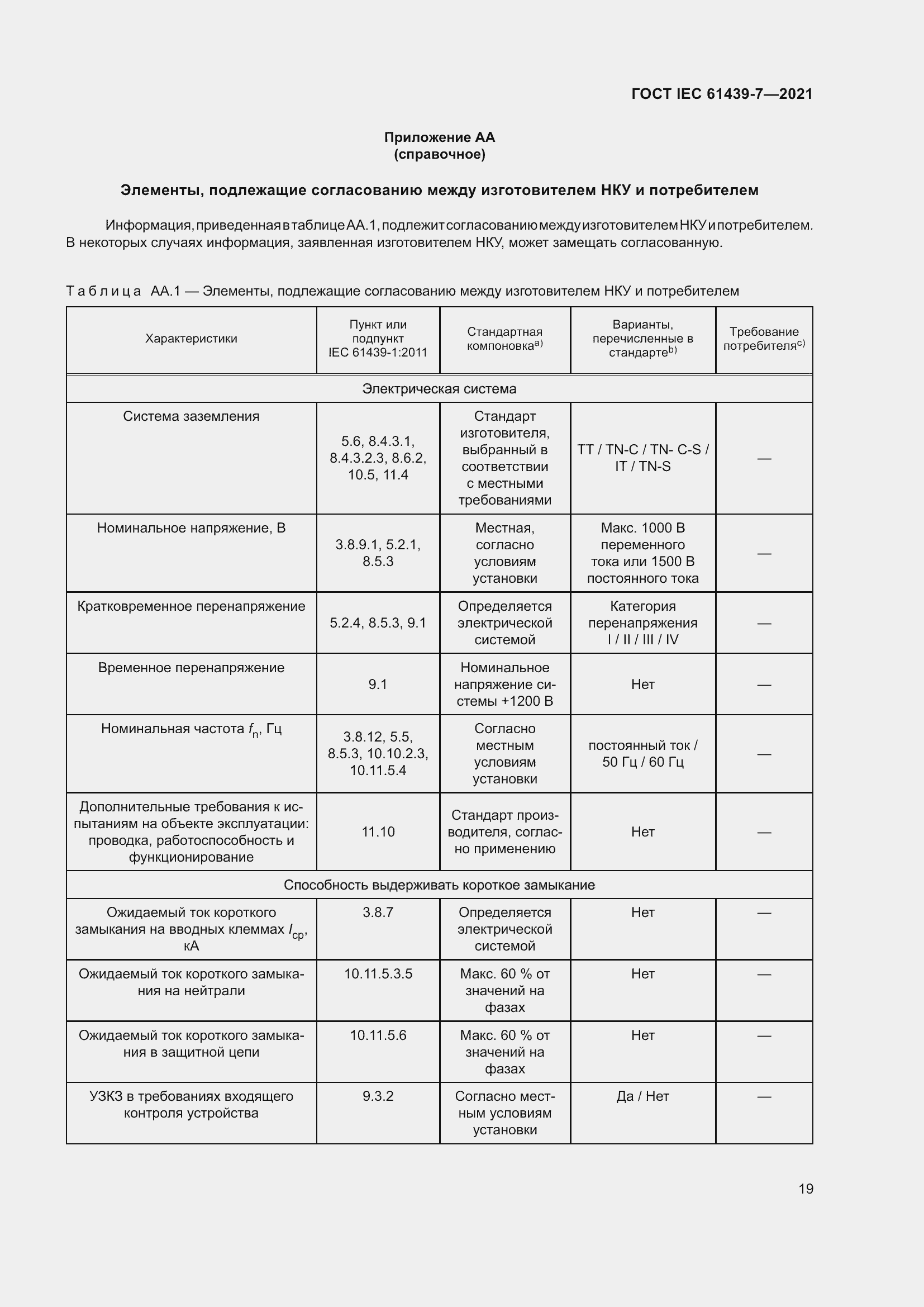 ГОСТ IEC 61439-7—2021

Приложение АА
(справочное)

Элементы, подлежащие согласованию между изготовителем НКУ и потребителем

Информация, приведенная в таблице АА.1, подлежит согласованию между изготовителем НКУ и потребителем. В некоторых случаях информация, заявленная изготовителем НКУ, может замещать согласованную.

Таблица АА.1 — Элементы, подлежащие согласованию между изготовителем НКУ и потребителем

| Характеристики | Пункт или подпункт IEC 61439-1:2011 | Стандартная компоновка$^{a)}$ | Варианты, перечисленные в стандарте$^{b)}$ | Требование потребителя$^{c)}$ |
|---|---|---|---|---|
| Электрическая система | | | | |
| Система заземления | 5.6, 8.4.3.1, 8.4.3.2.3, 8.6.2, 10.5, 11.4 | Стандарт изготовителя, выбранный в соответствии с местными требованиями | TT / TN-C / TN- C-S / IT / TN-S | — |
| Номинальное напряжение, В | 3.8.9.1, 5.2.1, 8.5.3 | Местная, согласно условиям установки | Макс. 1000 В переменного тока или 1500 В постоянного тока | — |
| Кратковременное перенапряжение | 5.2.4, 8.5.3, 9.1 | Определяется электрической системой | Категория перенапряжения I / II / III / IV | — |
| Временное перенапряжение | 9.1 | Номинальное напряжение системы +1200 В | Нет | — |
| Номинальная частота $f_n$, Гц | 3.8.12, 5.5, 8.5.3, 10.10.2.3, 10.11.5.4 | Согласно местным условиям установки | постоянный ток / 50 Гц / 60 Гц | — |
| Дополнительные требования к испытаниям на объекте эксплуатации: проводка, работоспособность и функционирование | 11.10 | Стандарт производителя, согласно применению | Нет | — |
| Способность выдерживать короткое замыкание | | | | |
| Ожидаемый ток короткого замыкания на вводных клеммах $I_{cp}$, кА | 3.8.7 | Определяется электрической системой | Нет | — |
| Ожидаемый ток короткого замыкания на нейтрали | 10.11.5.3.5 | Макс. 60 % от значений на фазах | Нет | — |
| Ожидаемый ток короткого замыкания в защитной цепи | 10.11.5.6 | Макс. 60 % от значений на фазах | Нет | — |
| УЗКЗ в требованиях входящего контроля устройства | 9.3.2 | Согласно местным условиям установки | Да / Нет | — |

19